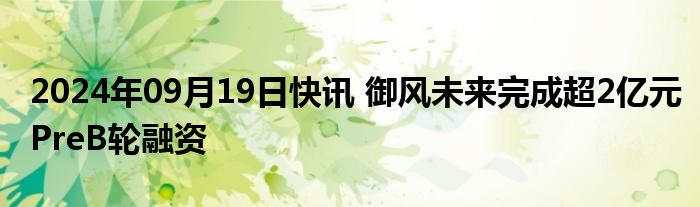 2024年09月19日快讯 御风未来完成超2亿元PreB轮融资